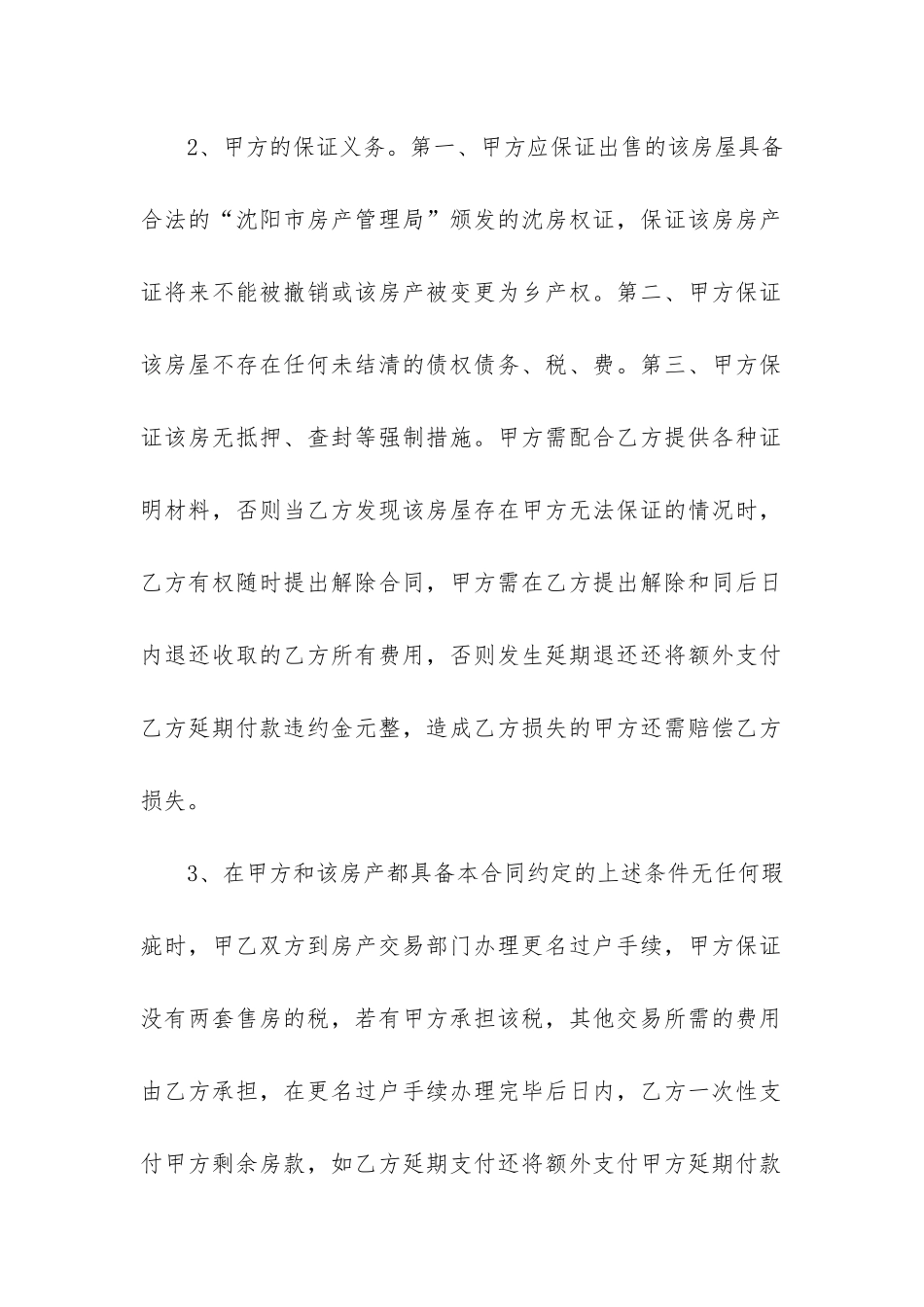 2、甲方的保证义务。第一、甲方应保证出售的该房屋具备合法的“沈阳市房产管理局”颁发的沈房权证，保证该房房产证将来不能被撤销或该房产被变更为乡产权。第二、甲方保证该房屋不存在任何未结清的债权债务、税、费。第三、甲方保证该房无抵押、查封等强制措施。甲方需配合乙方提供各种证明材料，否则当乙方发现该房屋存在甲方无法保证的情况时，乙方有权随时提出解除合同，甲方需在乙方提出解除和同后日内退还收取的乙方所有费用，否则发生延期退还还将额外支付乙方延期付款违约金元整，造成乙方损失的甲方还需赔偿乙方损失。

3、在甲方和该房产都具备本合同约定的上述条件无任何瑕疵时，甲乙双方到房产交易部门办理更名过户手续，甲方保证没有两套售房的税，若有甲方承担该税，其他交易所需的费用由乙方承担，在更名过户手续办理完毕后日内，乙方一次性支付甲方剩余房款，如乙方延期支付还将额外支付甲方延期付款